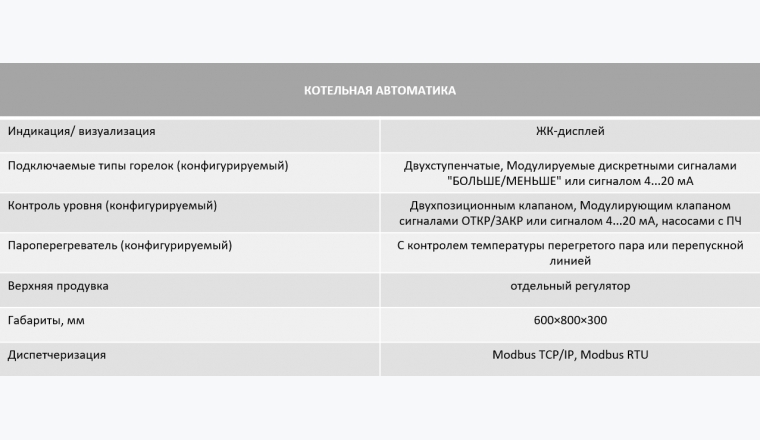 | КОТЕЛЬНАЯ АВТОМАТИКА | |
|---|---|
| Индикация/ визуализация | ЖК-дисплей |
| Подключаемые типы горелок (конфигурируемый) | Двухступенчатые, Модулируемые дискретными сигналами "БОЛЬШЕ/МЕНЬШЕ" или сигналом 4...20 мА |
| Контроль уровня (конфигурируемый) | Двухпозиционным клапаном, Модулирующим клапаном сигналами ОТКР/ЗАКР или сигналом 4...20 мА, насосами с ПЧ |
| Пароперегреватель (конфигурируемый) | С контролем температуры перегретого пара или перепускной линией |
| Верхняя продувка | отдельный регулятор |
| Габариты, мм | 600×800×300 |
| Диспетчеризация | Modbus TCP/IP, Modbus RTU |